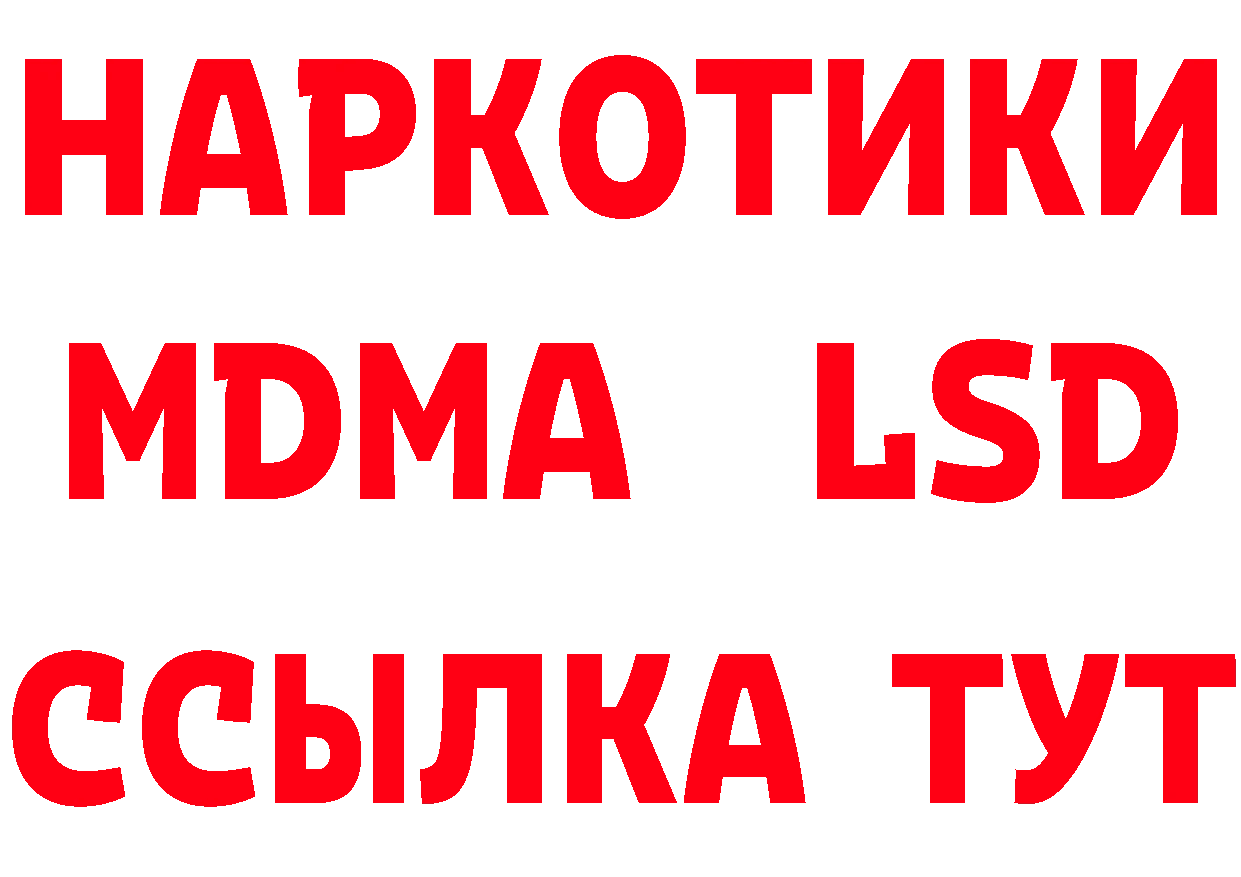 НАРКОТИКИ
MDMA LSD
ССЫЛКА ТУТ